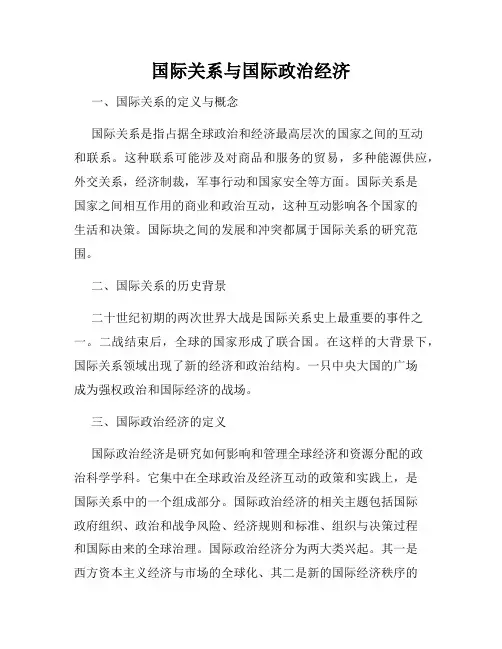 国际关系与国际政治经济

一、国际关系的定义与概念

国际关系是指占据全球政治和经济最高层次的国家之间的互动和联系。这种联系可能涉及对商品和服务的贸易，多种能源供应，外交关系，经济制裁，军事行动和国家安全等方面。国际关系是国家之间相互作用的商业和政治互动，这种互动影响各个国家的生活和决策。国际块之间的发展和冲突都属于国际关系的研究范围。

二、国际关系的历史背景

二十世纪初期的两次世界大战是国际关系史上最重要的事件之一。二战结束后，全球的国家形成了联合国。在这样的大背景下，国际关系领域出现了新的经济和政治结构。一只中央大国的广场成为强权政治和国际经济的战场。

三、国际政治经济的定义

国际政治经济是研究如何影响和管理全球经济和资源分配的政治科学学科。它集中在全球政治及经济互动的政策和实践上，是国际关系中的一个组成部分。国际政治经济的相关主题包括国际政府组织、政治和战争风险、经济规则和标准、组织与决策过程和国际由来的全球治理。国际政治经济分为两大类兴起。其一是西方资本主义经济与市场的全球化、其二是新的国际经济秩序的